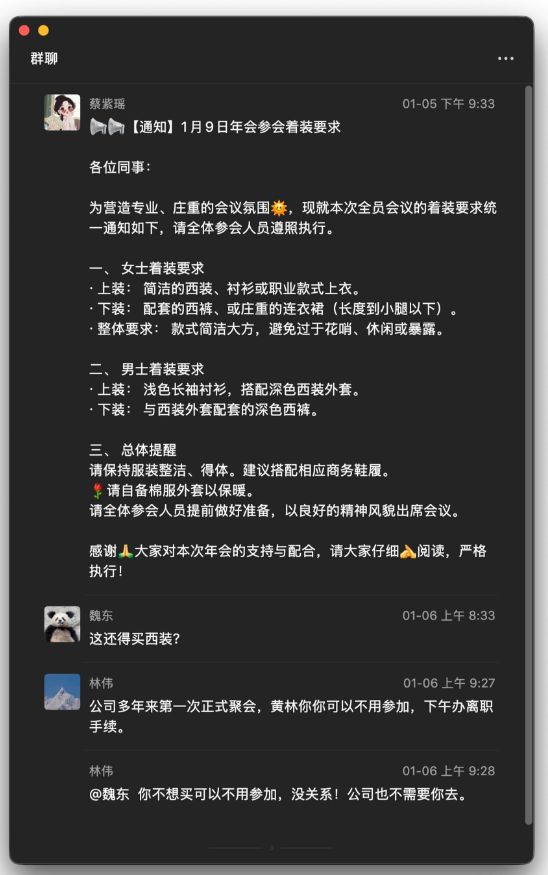 群聊

...

蔡紫瑶
01-05 下午 9:33
📢📢【通知】1月9日年会参会着装要求

各位同事：

为营造专业、庄重的会议氛围🌞，现就本次全员会议的着装要求统一通知如下，请全体参会人员遵照执行。

一、 女士着装要求
· 上装： 简洁的西装、衬衫或职业款式上衣。
· 下装： 配套的西裤、或庄重的连衣裙（长度到小腿以下）。
· 整体要求： 款式简洁大方，避免过于花哨、休闲或暴露。

二、 男士着装要求
· 上装： 浅色长袖衬衫，搭配深色西装外套。
· 下装： 与西装外套配套的深色西裤。

三、 总体提醒
请保持服装整洁、得体。建议搭配相应商务鞋履。
🌹请自备棉服外套以保暖。
请全体参会人员提前做好准备，以良好的精神风貌出席会议。

感谢🙏大家对本次年会的支持与配合，请大家仔细🙏阅读，严格执行！

魏东
01-06 上午 8:33
这还得买西装?

林伟
01-06 上午 9:27
公司多年来第一次正式聚会，黄林你你可以不用参加，下午办离职手续。

林伟
01-06 上午 9:28
@魏东 你不想买可以不用参加，没关系！公司也不需要你去。